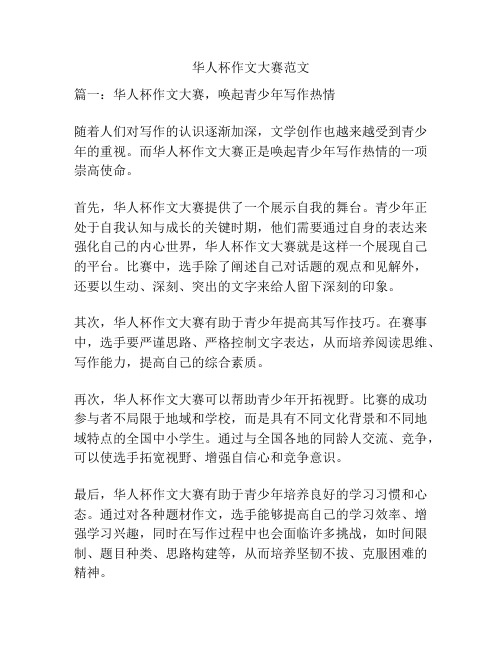 华人杯作文大赛范文

篇一：华人杯作文大赛，唤起青少年写作热情

随着人们对写作的认识逐渐加深，文学创作也越来越受到青少年的重视。而华人杯作文大赛正是唤起青少年写作热情的一项崇高使命。

首先，华人杯作文大赛提供了一个展示自我的舞台。青少年正处于自我认知与成长的关键时期，他们需要通过自身的表达来强化自己的内心世界，华人杯作文大赛就是这样一个展现自己的平台。比赛中，选手除了阐述自己对话题的观点和见解外，还要以生动、深刻、突出的文字来给人留下深刻的印象。

其次，华人杯作文大赛有助于青少年提高其写作技巧。在赛事中，选手要严谨思路、严格控制文字表达，从而培养阅读思维、写作能力，提高自己的综合素质。

再次，华人杯作文大赛可以帮助青少年开拓视野。比赛的成功参与者不局限于地域和学校，而是具有不同文化背景和不同地域特点的全国中小学生。通过与全国各地的同龄人交流、竞争，可以使选手拓宽视野、增强自信心和竞争意识。

最后，华人杯作文大赛有助于青少年培养良好的学习习惯和心态。通过对各种题材作文，选手能够提高自己的学习效率、增强学习兴趣，同时在写作过程中也会面临许多挑战，如时间限制、题目种类、思路构建等，从而培养坚韧不拔、克服困难的精神。